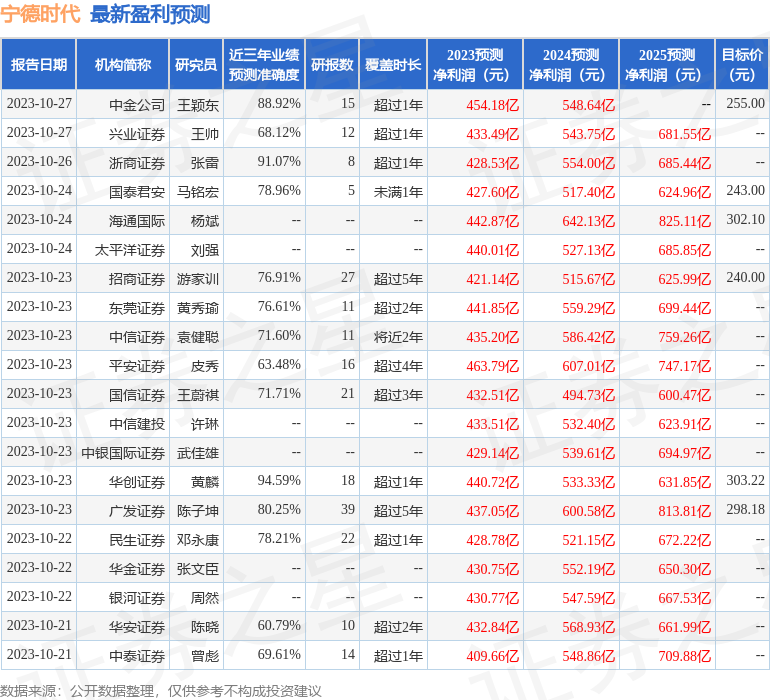 宁德时代 最新盈利预测

| 报告日期 | 机构简称 | 研究员 | 近三年业绩预测准确度 | 研报数 | 覆盖时长 | 2023预测净利润（元） | 2024预测净利润（元） | 2025预测净利润（元） | 目标价（元） |
|---|---|---|---|---|---|---|---|---|---|
| 2023-10-27 | 中金公司 | 王颖东 | 88.92% | 15 | 超过1年 | 454.18亿 | 548.64亿 | -- | 255.00 |
| 2023-10-27 | 兴业证券 | 王帅 | 68.12% | 12 | 超过1年 | 433.49亿 | 543.75亿 | 681.55亿 | -- |
| 2023-10-26 | 浙商证券 | 张雷 | 91.07% | 8 | 超过1年 | 428.53亿 | 554.00亿 | 685.44亿 | -- |
| 2023-10-24 | 国泰君安 | 马铭宏 | 78.96% | 5 | 未满1年 | 427.60亿 | 517.40亿 | 624.96亿 | 243.00 |
| 2023-10-24 | 海通国际 | 杨斌 | -- | -- | -- | 442.87亿 | 642.13亿 | 825.11亿 | 302.10 |
| 2023-10-24 | 太平洋证券 | 刘强 | -- | -- | -- | 440.01亿 | 527.13亿 | 685.85亿 | -- |
| 2023-10-23 | 招商证券 | 游家训 | 76.91% | 27 | 超过5年 | 421.14亿 | 515.67亿 | 625.99亿 | 240.00 |
| 2023-10-23 | 东莞证券 | 黄秀瑜 | 76.61% | 11 | 超过2年 | 441.85亿 | 559.29亿 | 699.44亿 | -- |
| 2023-10-23 | 中信证券 | 袁健聪 | 71.60% | 11 | 将近2年 | 435.20亿 | 586.42亿 | 759.26亿 | -- |
| 2023-10-23 | 平安证券 | 皮秀 | 63.48% | 16 | 超过4年 | 463.79亿 | 607.01亿 | 747.17亿 | -- |
| 2023-10-23 | 国信证券 | 王蔚祺 | 71.71% | 21 | 超过3年 | 432.51亿 | 494.73亿 | 600.47亿 | -- |
| 2023-10-23 | 中信建投 | 许琳 | -- | -- | -- | 433.51亿 | 532.40亿 | 623.91亿 | -- |
| 2023-10-23 | 中银国际证券 | 武佳雄 | -- | -- | -- | 429.14亿 | 539.61亿 | 694.97亿 | -- |
| 2023-10-23 | 华创证券 | 黄麟 | 94.59% | 18 | 超过1年 | 440.72亿 | 533.33亿 | 631.85亿 | 303.22 |
| 2023-10-23 | 广发证券 | 陈子坤 | 80.25% | 39 | 超过5年 | 437.05亿 | 600.58亿 | 813.81亿 | 298.18 |
| 2023-10-22 | 民生证券 | 邓永康 | 78.21% | 22 | 超过1年 | 428.78亿 | 521.15亿 | 672.22亿 | -- |
| 2023-10-22 | 华金证券 | 张文臣 | -- | -- | -- | 430.75亿 | 552.19亿 | 650.30亿 | -- |
| 2023-10-22 | 银河证券 | 周然 | -- | -- | -- | 430.77亿 | 547.59亿 | 667.53亿 | -- |
| 2023-10-21 | 华安证券 | 陈晓 | 60.79% | 10 | 超过2年 | 432.84亿 | 568.93亿 | 661.99亿 | -- |
| 2023-10-21 | 中泰证券 | 曾彪 | 69.61% | 14 | 超过1年 | 409.66亿 | 548.86亿 | 709.88亿 | -- |

数据来源：公开数据整理，仅供参考不构成投资建议